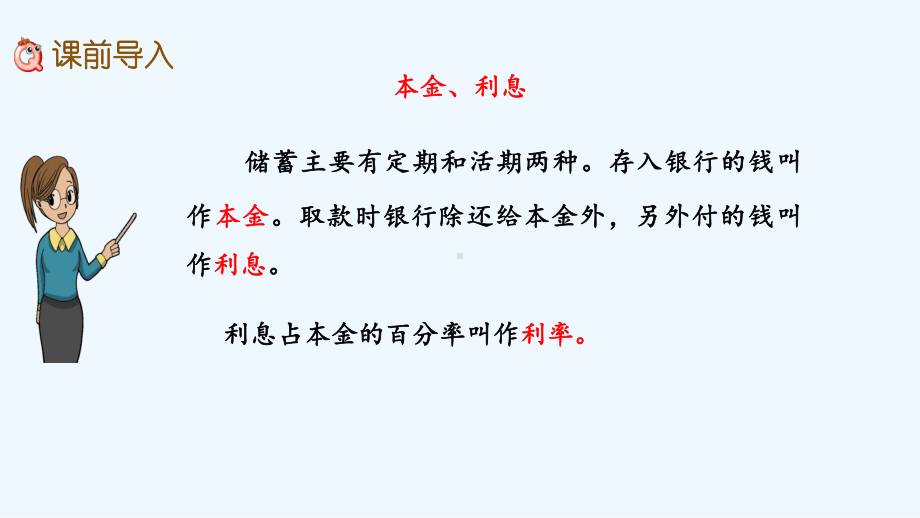 课前导入

本金、利息

储蓄主要有定期和活期两种。存入银行的钱叫作本金。取款时银行除还给本金外，另外付的钱叫作利息。

利息占本金的百分率叫作利率。